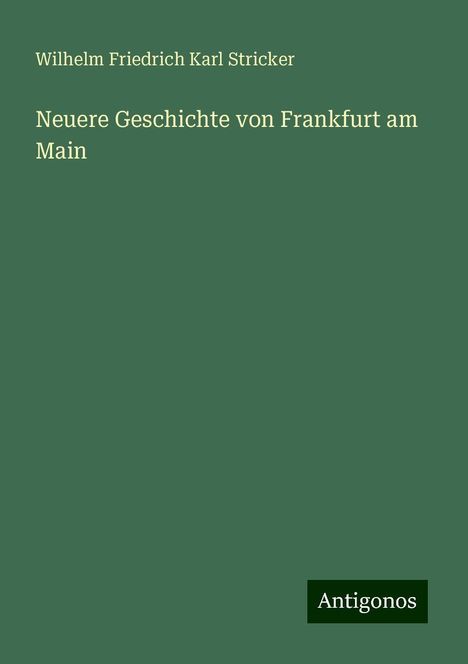 Wilhelm Friedrich Karl Stricker

Neuere Geschichte von Frankfurt am Main

Antigonos